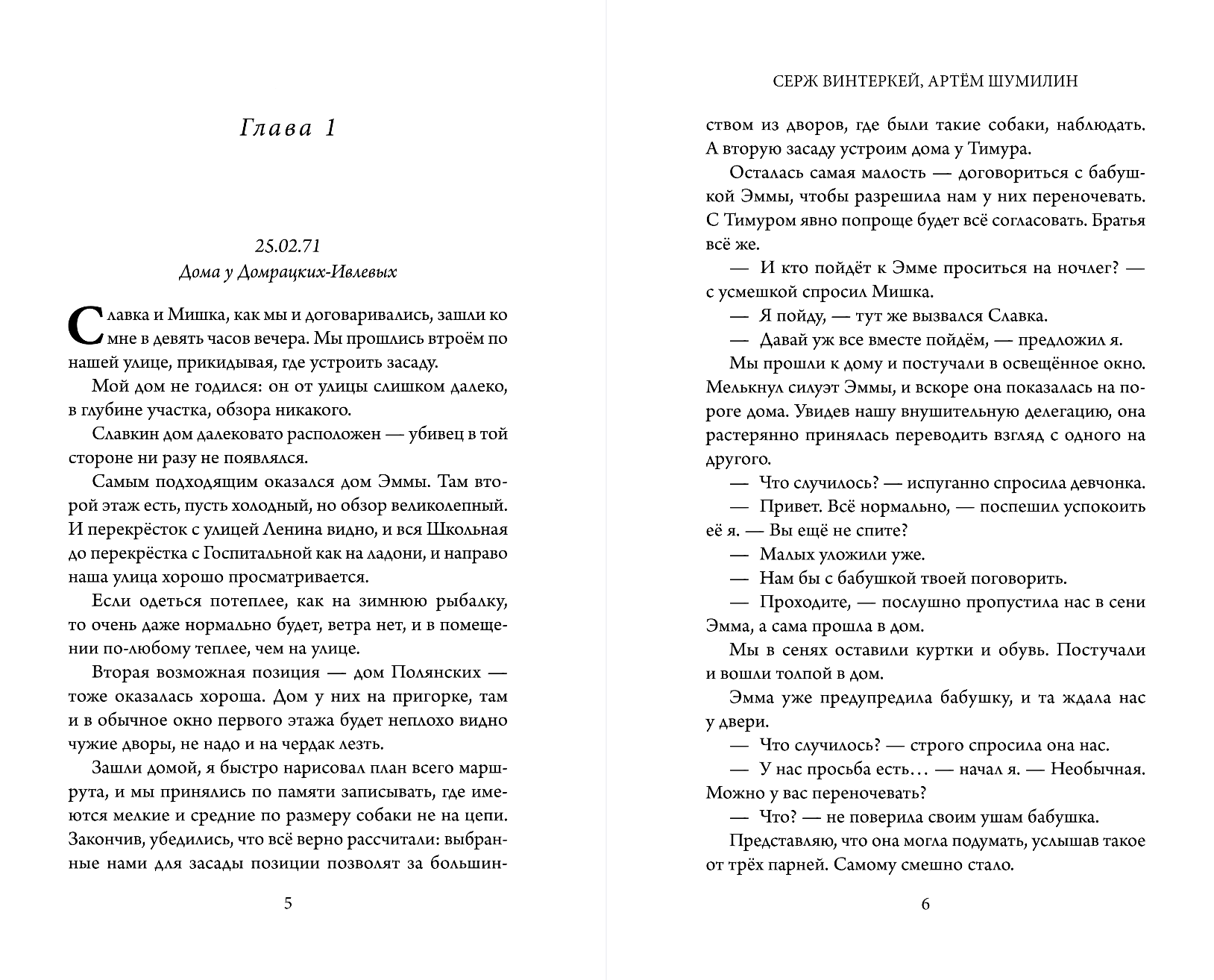 Глава 1

25.02.71
Дома у Домрацких-Ивлевых

Славка и Мишка, как мы и договаривались, зашли ко мне в девять часов вечера. Мы прошлись втроём по нашей улице, прикидывая, где устроить засаду.

Мой дом не годился: он от улицы слишком далеко, в глубине участка, обзора никакого.

Славкин дом далековато расположен — убивец в той стороне ни разу не появлялся.

Самым подходящим оказался дом Эммы. Там второй этаж есть, пусть холодный, но обзор великолепный. И перекрёсток с улицей Ленина видно, и вся Школьная до перекрёстка с Госпитальной как на ладони, и направо наша улица хорошо просматривается.

Если одеться потеплее, как на зимнюю рыбалку, то очень даже нормально будет, ветра нет, и в помещении по-любому теплее, чем на улице.

Вторая возможная позиция — дом Полянских — тоже оказалась хороша. Дом у них на пригорке, там и в обычное окно первого этажа будет неплохо видно чужие дворы, не надо и на чердак лезть.

Зашли домой, я быстро нарисовал план всего маршрута, и мы принялись по памяти записывать, где имеются мелкие и средние по размеру собаки не на цепи. Закончив, убедились, что всё верно рассчитали: выбранные нами для засады позиции позволят за большин-

5

СЕРЖ ВИНТЕРКЕЙ, АРТЁМ ШУМИЛИН

ством из дворов, где были такие собаки, наблюдать. А вторую засаду устроим дома у Тимура.

Осталась самая малость — договориться с бабушкой Эммы, чтобы разрешила нам у них переночевать. С Тимуром явно попроще будет всё согласовать. Братья всё же.

— И кто пойдёт к Эмме проситься на ночлег? — с усмешкой спросил Мишка.

— Я пойду, — тут же вызвался Славка.

— Давай уж все вместе пойдём, — предложил я.

Мы прошли к дому и постучали в освещённое окно. Мелькнул силуэт Эммы, и вскоре она показалась на пороге дома. Увидев нашу внушительную делегацию, она растерянно принялась переводить взгляд с одного на другого.

— Что случилось? — испуганно спросила девчонка.

— Привет. Всё нормально, — поспешил успокоить её я. — Вы ещё не спите?

— Малых уложили уже.

— Нам бы с бабушкой твоей поговорить.

— Проходите, — послушно пропустила нас в сени Эмма, а сама прошла в дом.

Мы в сенях оставили куртки и обувь. Постучали и вошли толпой в дом.

Эмма уже предупредила бабушку, и та ждала нас у двери.

— Что случилось? — строго спросила она нас.

— У нас просьба есть… — начал я. — Необычная. Можно у вас переночевать?

— Что? — не поверила своим ушам бабушка.

Представляю, что она могла подумать, услышав такое от трёх парней. Самому смешно стало.

6